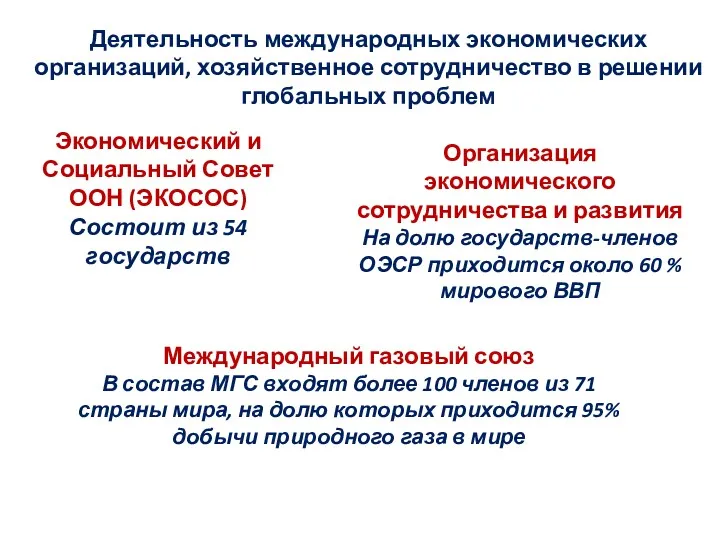 Деятельность международных экономических организаций, хозяйственное сотрудничество в решении глобальных проблем

Экономический и Социальный Совет ООН (ЭКОСОС)
Состоит из 54 государств

Организация экономического сотрудничества и развития
На долю государств-членов ОЭСР приходится около 60 % мирового ВВП

Международный газовый союз
В состав МГС входят более 100 членов из 71 страны мира, на долю которых приходится 95% добычи природного газа в мире